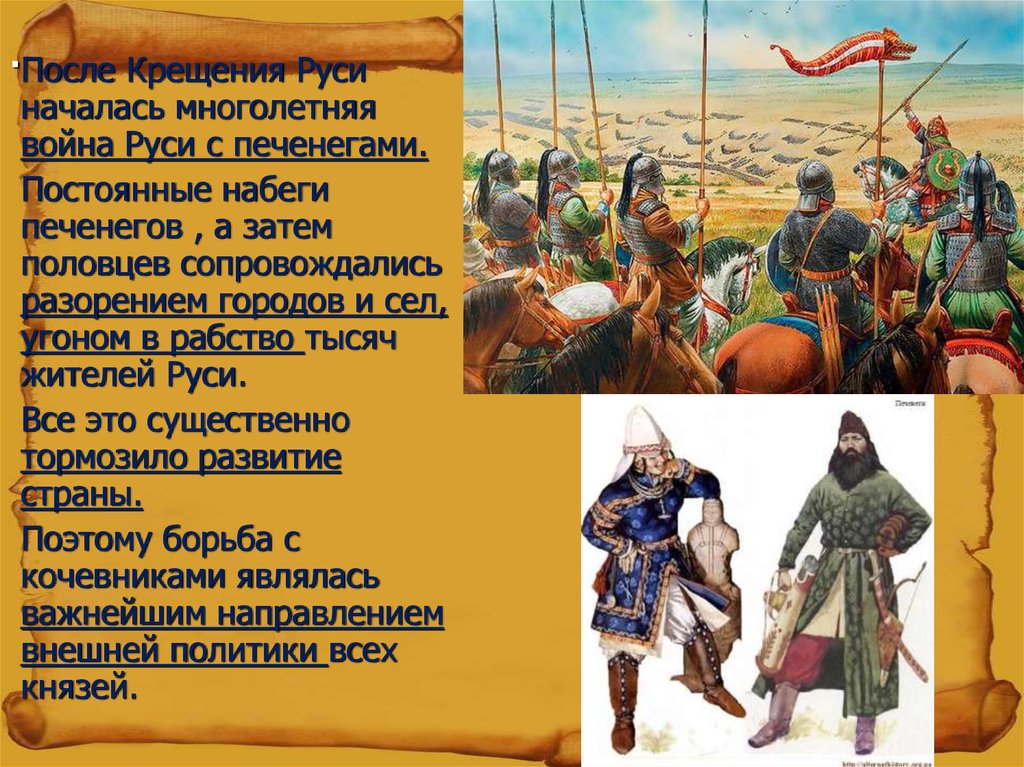 После Крещения Руси началась многолетняя война Руси с печенегами.

Постоянные набеги печенегов , а затем половцев сопровождались разорением городов и сел, угоном в рабство тысяч жителей Руси.

Все это существенно тормозило развитие страны.

Поэтому борьба с кочевниками являлась важнейшим направлением внешней политики всех князей.

Печенеги

http://alternathistory.org.ua